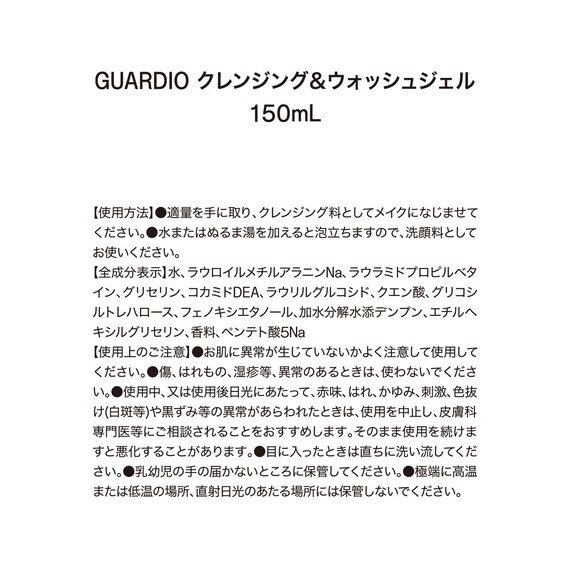 GUARDIO クレンジング＆ウォッシュジェル
150mL

【使用方法】●適量を手に取り、クレンジング料としてメイクになじませてください。●水またはぬるま湯を加えると泡立ちますので、洗顔料としてお使いください。
【全成分表示】水、ラウロイルメチルアラニンNa、ラウラミドプロピルベタイン、グリセリン、コカミドDEA、ラウリルグルコシド、クエン酸、グリコシルトレハロース、フェノキシエタノール、加水分解水添デンプン、エチルヘキシルグリセリン、香料、ペンテト酸5Na
【使用上のご注意】●お肌に異常が生じていないかよく注意して使用してください。●傷、はれもの、湿疹等、異常のあるときは、使わないでください。●使用中、又は使用後日光にあたって、赤味、はれ、かゆみ、刺激、色抜け(白斑等)や黒ずみ等の異常があらわれたときは、使用を中止し、皮膚科専門医等にご相談されることをおすすめします。そのまま使用を続けますと悪化することがあります。●目に入ったときは直ちに洗い流してください。●乳幼児の手の届かないところに保管してください。●極端に高温または低温の場所、直射日光のあたる場所には保管しないでください。